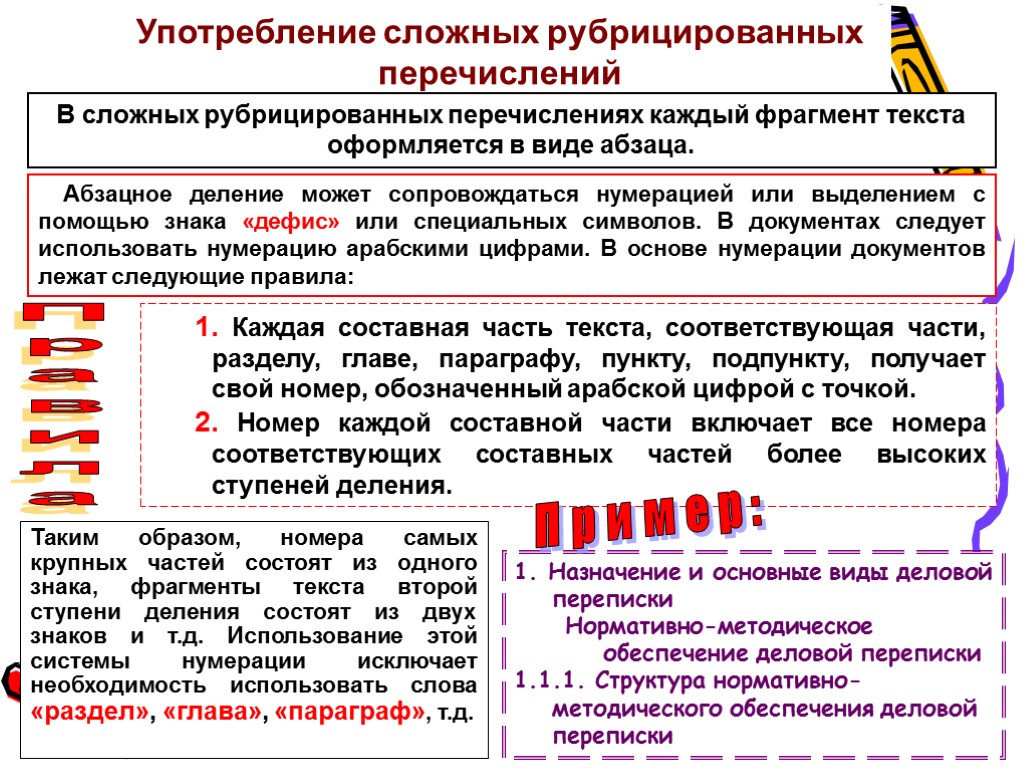 Употребление сложных рубрицированных перечислений

В сложных рубрицированных перечислениях каждый фрагмент текста оформляется в виде абзаца.

Абзацное деление может сопровождаться нумерацией или выделением с помощью знака «дефис» или специальных символов. В документах следует использовать нумерацию арабскими цифрами. В основе нумерации документов лежат следующие правила:

Правила

1. Каждая составная часть текста, соответствующая части, разделу, главе, параграфу, пункту, подпункту, получает свой номер, обозначенный арабской цифрой с точкой.
2. Номер каждой составной части включает все номера соответствующих составных частей более высоких ступеней деления.

Таким образом, номера самых крупных частей состоят из одного знака, фрагменты текста второй ступени деления состоят из двух знаков и т.д. Использование этой системы нумерации исключает необходимость использовать слова «раздел», «глава», «параграф», т.д.

Пример:

1. Назначение и основные виды деловой переписки
Нормативно-методическое обеспечение деловой переписки
1.1.1. Структура нормативно-методического обеспечения деловой переписки